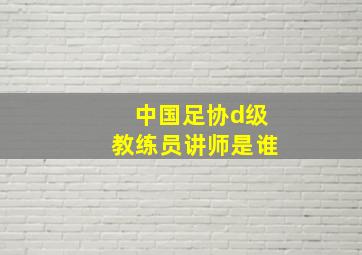 中国足协d级
教练员讲师是谁